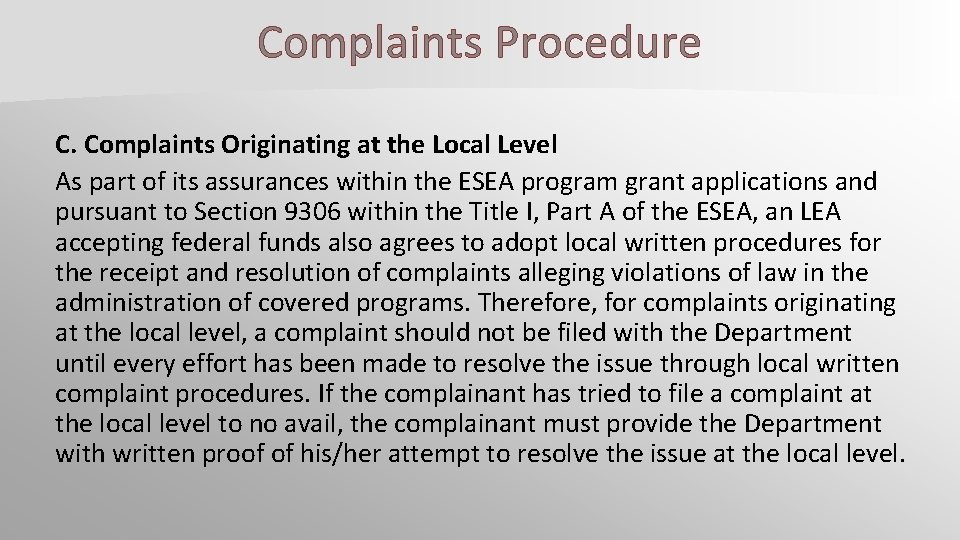 Complaints Procedure

C. Complaints Originating at the Local Level
As part of its assurances within the ESEA program grant applications and pursuant to Section 9306 within the Title I, Part A of the ESEA, an LEA accepting federal funds also agrees to adopt local written procedures for the receipt and resolution of complaints alleging violations of law in the administration of covered programs. Therefore, for complaints originating at the local level, a complaint should not be filed with the Department until every effort has been made to resolve the issue through local written complaint procedures. If the complainant has tried to file a complaint at the local level to no avail, the complainant must provide the Department with written proof of his/her attempt to resolve the issue at the local level.